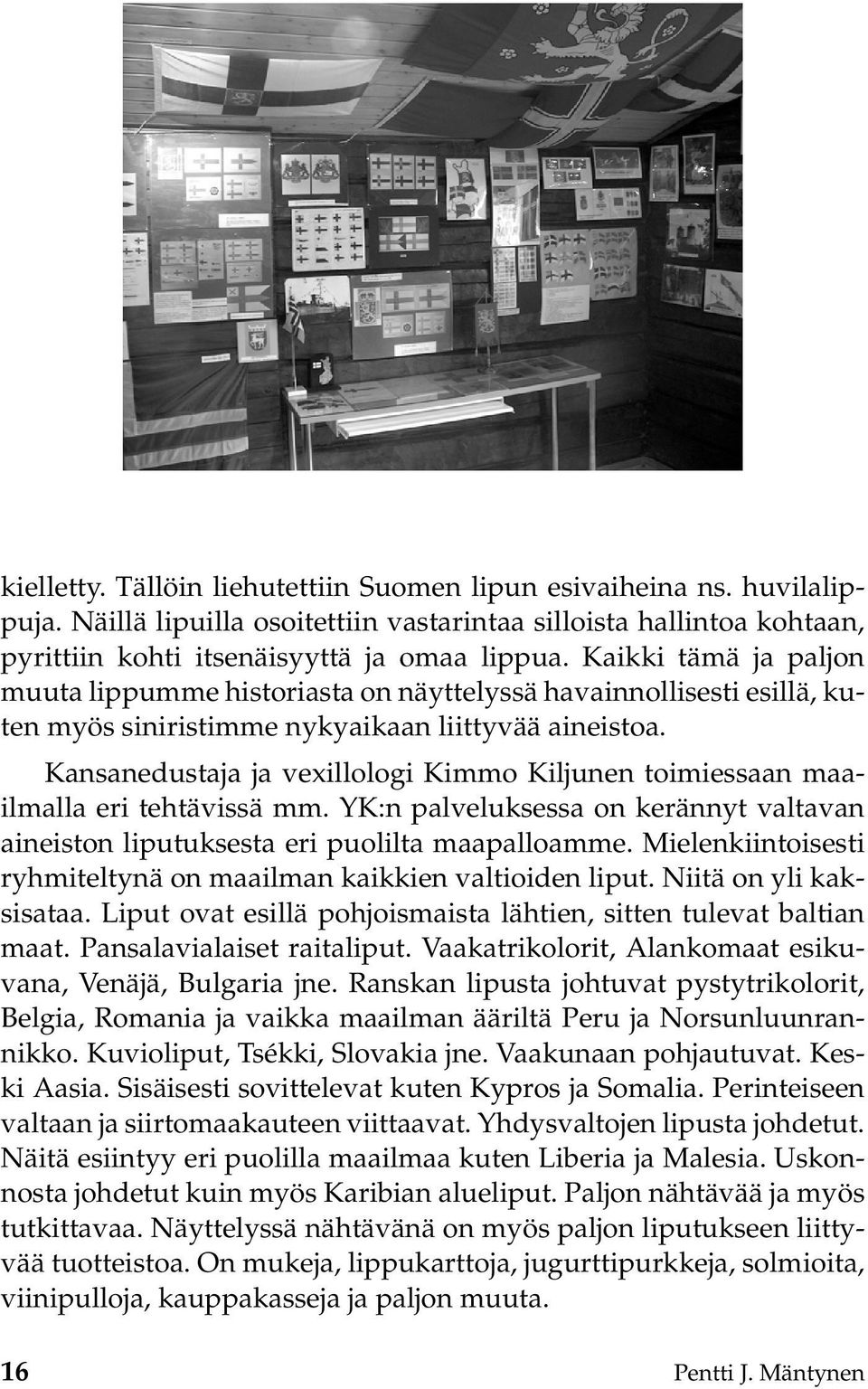 kielletty. Tällöin liehutettiin Suomen lipun esivaiheina ns. huvilalippuja. Näillä lipuilla osoitettiin vastarintaa silloista hallintoa kohtaan, pyrittiin kohti itsenäisyyttä ja omaa lippua. Kaikki tämä ja paljon muuta lippumme historiasta on näyttelyssä havainnollisesti esillä, kuten myös siniristimme nykyaikaan liittyvää aineistoa.

Kansanedustaja ja vexillologi Kimmo Kiljunen toimiessaan maailmalla eri tehtävissä mm. YK:n palveluksessa on kerännyt valtavan aineiston liputuksesta eri puolilta maapalloamme. Mielenkiintoisesti ryhmiteltynä on maailman kaikkien valtioiden liput. Niitä on yli kaksisataa. Liput ovat esillä pohjoismaista lähtien, sitten tulevat baltian maat. Pansalavialaiset raitaliput. Vaakatrikolorit, Alankomaat esikuvana, Venäjä, Bulgaria jne. Ranskan lipusta johtuvat pystytrikolorit, Belgia, Romania ja vaikka maailman ääriltä Peru ja Norsunluunrannikko. Kuvioliput, Tsékki, Slovakia jne. Vaakunaan pohjautuvat. Keski Aasia. Sisäisesti sovittelevat kuten Kypros ja Somalia. Perinteiseen valtaan ja siirtomaakauteen viittaavat. Yhdysvaltojen lipusta johdetut. Näitä esiintyy eri puolilla maailmaa kuten Liberia ja Malesia. Uskonnosta johdetut kuin myös Karibian alueliput. Paljon nähtävää ja myös tutkittavaa. Näyttelyssä nähtävänä on myös paljon liputukseen liittyvää tuotteistoa. On mukeja, lippukarttoja, jugurttipurkkeja, solmioita, viinipulloja, kauppakasseja ja paljon muuta.

16 Pentti J. Mäntynen